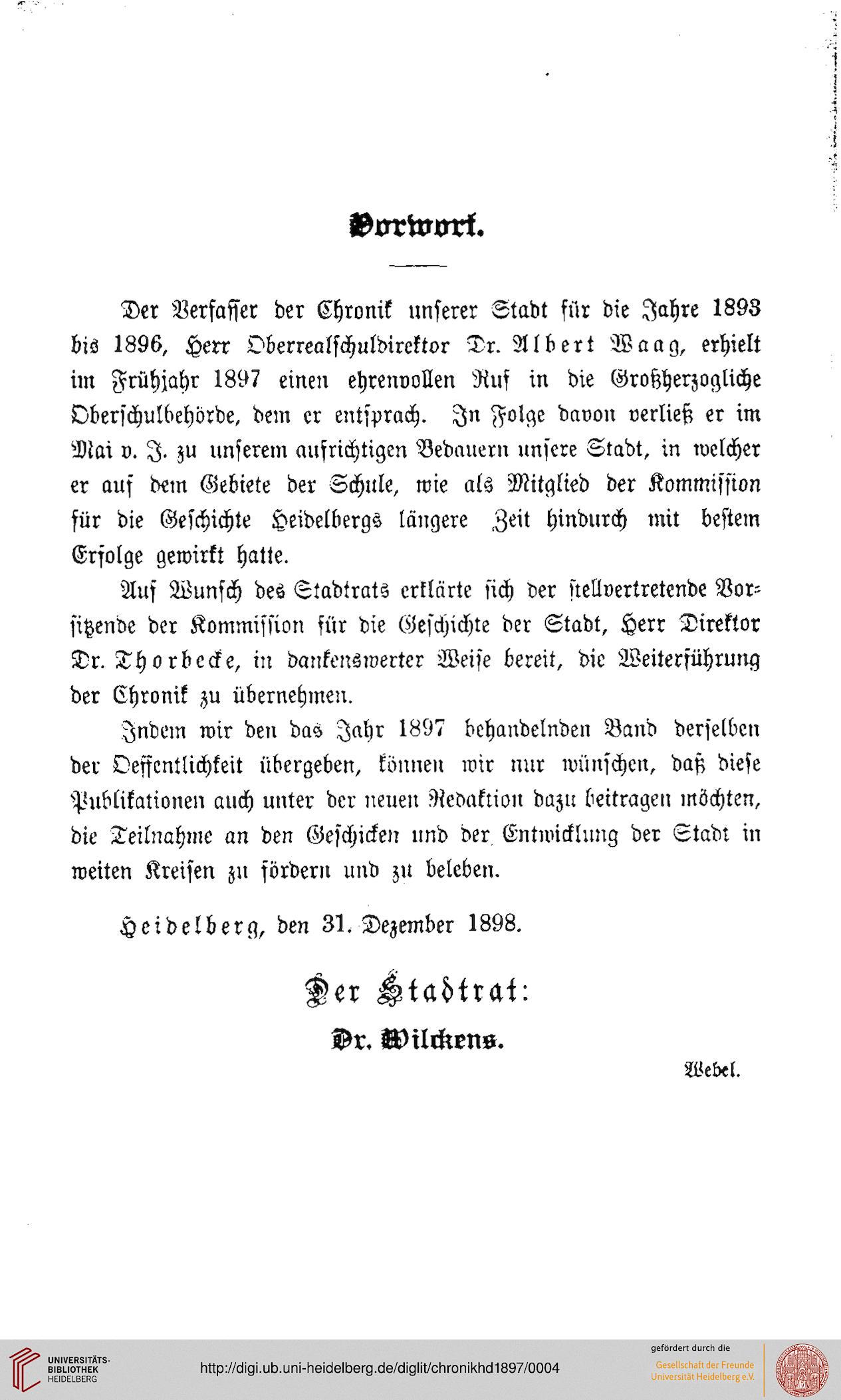 Vorwort.

Der Verfasser der Chronik unserer Stadt für die Jahre 1893 bis 1896, Herr Oberrealschuldirektor Dr. Albert Waag, erhielt im Frühjahr 1897 einen ehrenvollen Ruf in die Großherzogliche Oberschulbehörde, dem er entsprach. In Folge davon verließ er im Mai v. J. zu unserem aufrichtigen Bedauern unsere Stadt, in welcher er auf dem Gebiete der Schule, wie als Mitglied der Kommission für die Geschichte Heidelbergs längere Zeit hindurch mit bestem Erfolge gewirkt hatte.

Auf Wunsch des Stadtrats erklärte sich der stellvertretende Vorsitzende der Kommission für die Geschichte der Stadt, Herr Direktor Dr. Thorbecke, in dankenswerter Weise bereit, die Weiterführung der Chronik zu übernehmen.

Indem wir den das Jahr 1897 behandelnden Band derselben der Oeffentlichkeit übergeben, können wir nur wünschen, daß diese Publikationen auch unter der neuen Redaktion dazu beitragen möchten, die Teilnahme an den Geschicken und der Entwicklung der Stadt in weiten Kreisen zu fördern und zu beleben.

Heidelberg, den 31. Dezember 1898.

Der Stadtrat:
Dr. Wilckens.
Webel.

UNIVERSITÄTS-BIBLIOTHEK HEIDELBERG
http://digi.ub.uni-heidelberg.de/diglit/chronikhd1897/0004
gefördert durch die
Gesellschaft der Freunde Universität Heidelberg e.V.